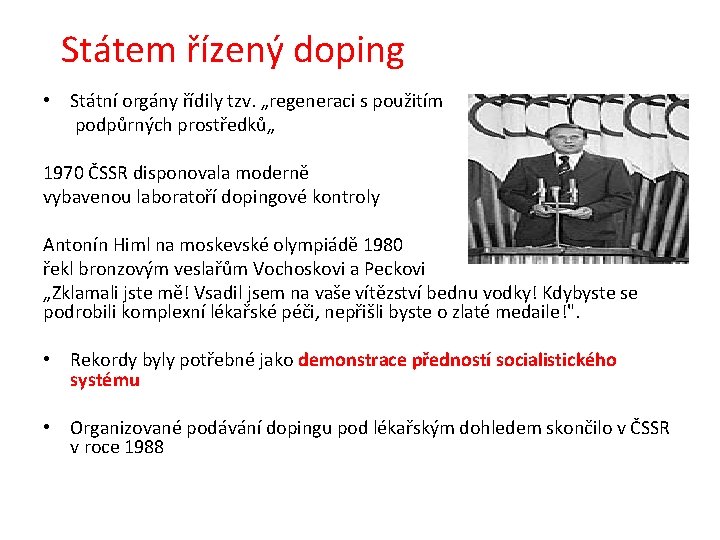 Státem řízený doping

• Státní orgány řídily tzv. „regeneraci s použitím podpůrných prostředků„

1970 ČSSR disponovala moderně vybavenou laboratoří dopingové kontroly

Antonín Himl na moskevské olympiádě 1980 řekl bronzovým veslařům Vochoskovi a Peckovi „Zklamali jste mě! Vsadil jsem na vaše vítězství bednu vodky! Kdybyste se podrobili komplexní lékařské péči, nepřišli byste o zlaté medaile!".

• Rekordy byly potřebné jako demonstrace předností socialistického systému

• Organizované podávání dopingu pod lékařským dohledem skončilo v ČSSR v roce 1988